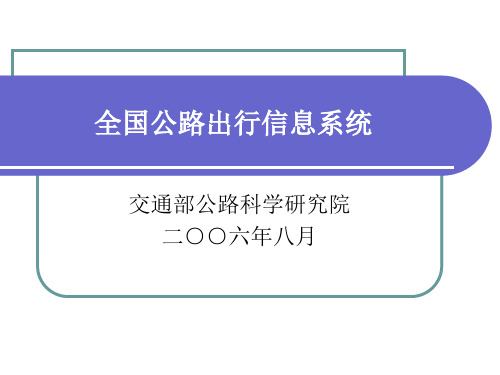 全国公路出行信息系统

交通部公路科学研究院
二〇〇六年八月